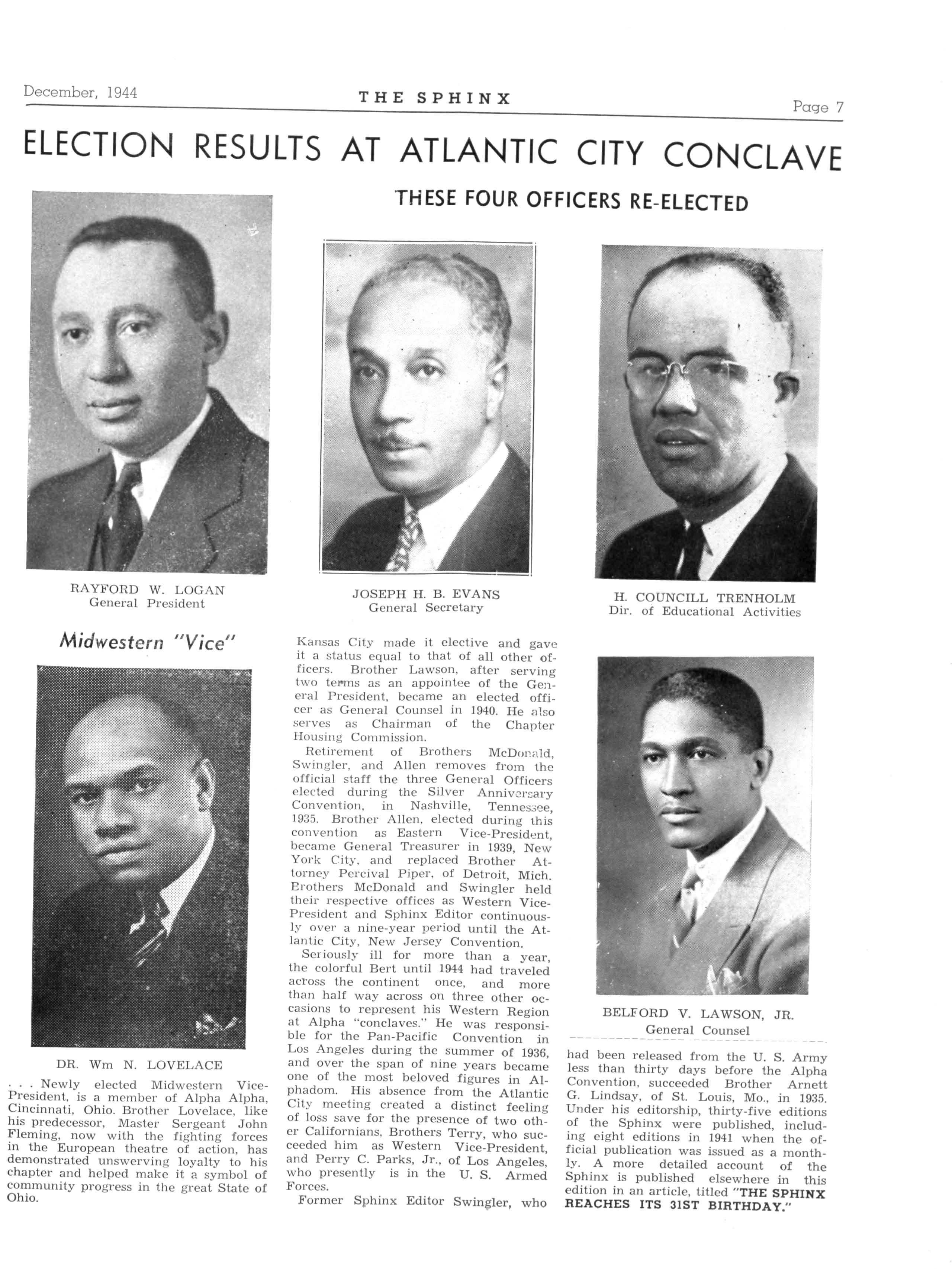 December, 1944 THE SPHINX Page 7

ELECTION RESULTS AT ATLANTIC CITY CONCLAVE

THESE FOUR OFFICERS RE-ELECTED

RAYFORD W. LOGAN
General President

JOSEPH H. B. EVANS
General Secretary

H. COUNCILL TRENHOLM
Dir. of Educational Activities

Midwestern "Vice"

DR. Wm N. LOVELACE

. . . Newly elected Midwestern Vice-President, is a member of Alpha Alpha, Cincinnati, Ohio. Brother Lovelace, like his predecessor, Master Sergeant John Fleming, now with the fighting forces in the European theatre of action, has demonstrated unswerving loyalty to his chapter and helped make it a symbol of community progress in the great State of Ohio.

Kansas City made it elective and gave it a status equal to that of all other officers. Brother Lawson, after serving two terms as an appointee of the General President, became an elected officer as General Counsel in 1940. He also serves as Chairman of the Chapter Housing Commission.

Retirement of Brothers McDonald, Swingler, and Allen removes from the official staff the three General Officers elected during the Silver Anniversary Convention, in Nashville, Tennessee, 1935. Brother Allen, elected during this convention as Eastern Vice-President, became General Treasurer in 1939, New York City, and replaced Brother Attorney Percival Piper, of Detroit, Mich. Brothers McDonald and Swingler held their respective offices as Western Vice-President and Sphinx Editor continuously over a nine-year period until the Atlantic City, New Jersey Convention.

Seriously ill for more than a year, the colorful Bert until 1944 had traveled across the continent once, and more than half way across on three other occasions to represent his Western Region at Alpha "conclaves." He was responsible for the Pan-Pacific Convention in Los Angeles during the summer of 1936, and over the span of nine years became one of the most beloved figures in Alphadom. His absence from the Atlantic City meeting created a distinct feeling of loss save for the presence of two other Californians, Brothers Terry, who succeeded him as Western Vice-President, and Perry C. Parks, Jr., of Los Angeles, who presently is in the U. S. Armed Forces.

Former Sphinx Editor Swingler, who

BELFORD V. LAWSON, JR.
General Counsel

had been released from the U. S. Army less than thirty days before the Alpha Convention, succeeded Brother Arnett G. Lindsay, of St. Louis, Mo., in 1935. Under his editorship, thirty-five editions of the Sphinx were published, including eight editions in 1941 when the official publication was issued as a monthly. A more detailed account of the Sphinx is published elsewhere in this edition in an article, titled "THE SPHINX REACHES ITS 31ST BIRTHDAY."